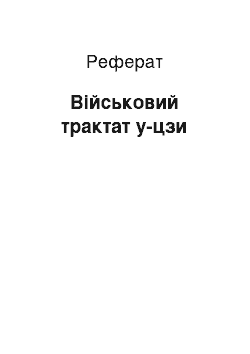 Реферат

Військовий трактат у-цзи